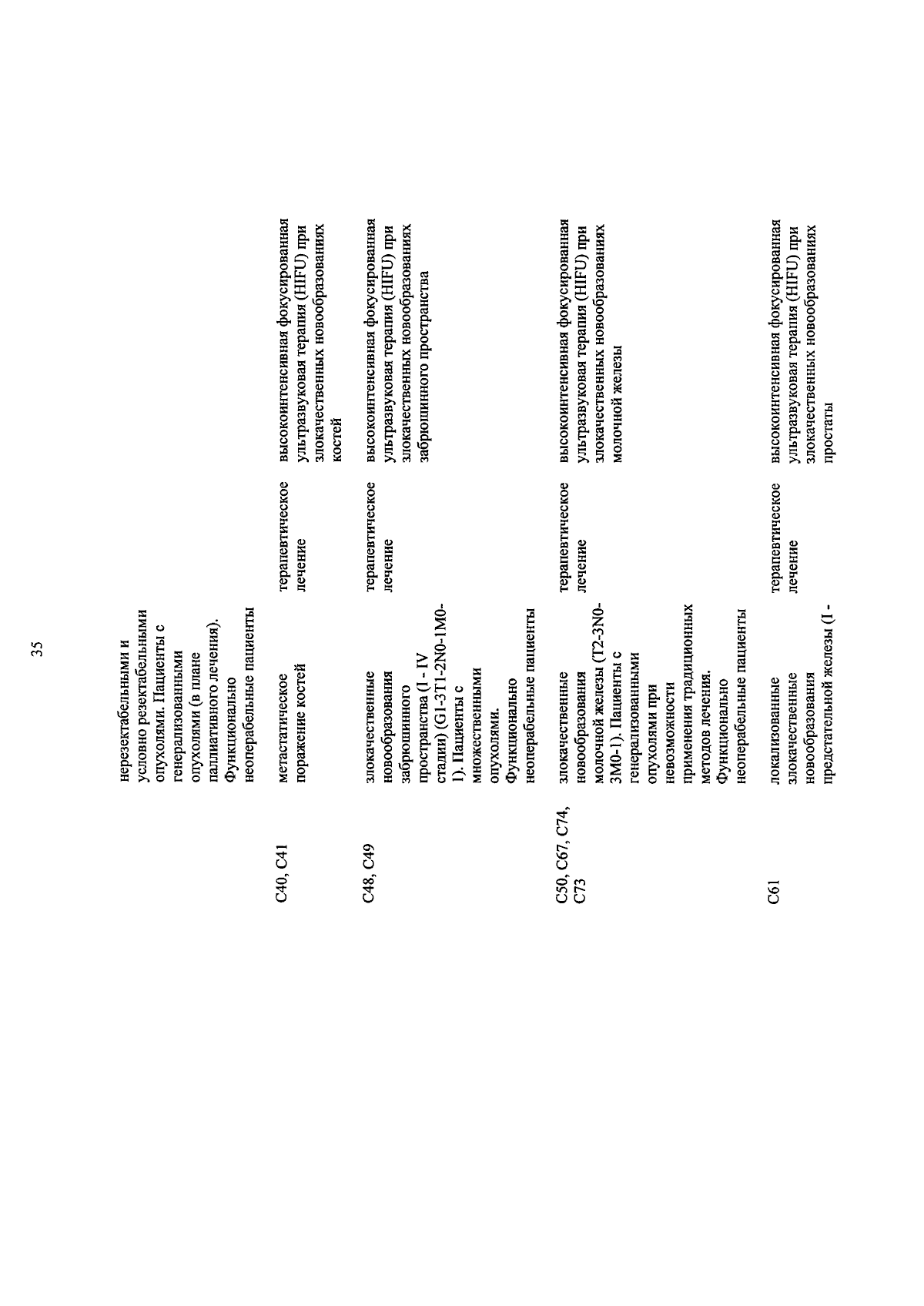 35

| | нерезектабельными и условно резектабельными опухолями. Пациенты с генерализованными опухолями (в плане паллиативного лечения). Функционально неоперабельные пациенты | | |
|---|---|---|---|
| C40, C41 | метастатическое поражение костей | терапевтическое лечение | высокоинтенсивная фокусированная ультразвуковая терапия (HIFU) при злокачественных новообразованиях костей |
| C48, C49 | злокачественные новообразования забрюшинного пространства (I - IV стадии) (G1-3T1-2N0-1M0-1). Пациенты с множественными опухолями. Функционально неоперабельные пациенты | терапевтическое лечение | высокоинтенсивная фокусированная ультразвуковая терапия (HIFU) при злокачественных новообразованиях забрюшинного пространства |
| C50, C67, C74, C73 | злокачественные новообразования молочной железы (T2-3N0-3M0-1). Пациенты с генерализованными опухолями при невозможности применения традиционных методов лечения. Функционально неоперабельные пациенты | терапевтическое лечение | высокоинтенсивная фокусированная ультразвуковая терапия (HIFU) при злокачественных новообразованиях молочной железы |
| C61 | локализованные злокачественные новообразования предстательной железы (I - | терапевтическое лечение | высокоинтенсивная фокусированная ультразвуковая терапия (HIFU) при злокачественных новообразованиях простаты |